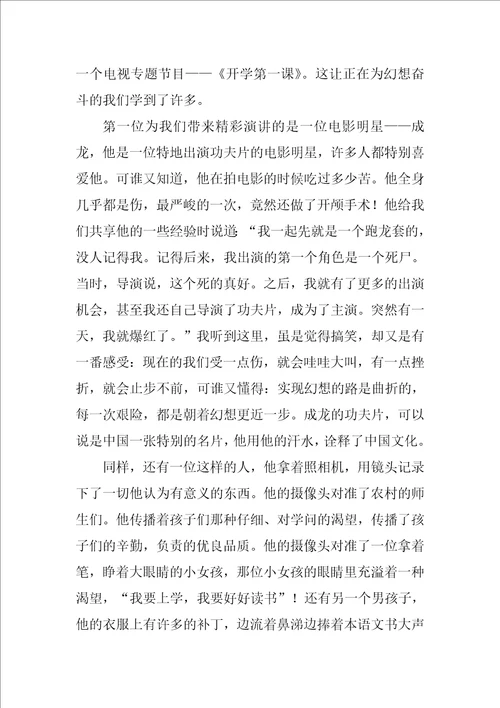 一个电视专题节目——《开学第一课》。这让正在为幻想奋斗的我们学到了许多。

第一位为我们带来精彩演讲的是一位电影明星——成龙，他是一位特地出演功夫片的电影明星，许多人都特别喜爱他。可谁又知道，他在拍电影的时候吃过多少苦。他全身几乎都是伤，最严峻的一次，竟然还做了开颅手术！他给我们共享他的一些经验时说道 “我一起先就是一个跑龙套的，没人记得我。记得后来，我出演的第一个角色是一个死尸。当时，导演说，这个死的真好。之后，我就有了更多的出演机会，甚至我还自己导演了功夫片，成为了主演。突然有一天，我就爆红了。”我听到这里，虽是觉得搞笑，却又是有一番感受：现在的我们受一点伤，就会哇哇大叫，有一点挫折，就会止步不前，可谁又懂得：实现幻想的路是曲折的，每一次艰险，都是朝着幻想更近一步。成龙的功夫片，可以说是中国一张特别的名片，他用他的汗水，诠释了中国文化。

同样，还有一位这样的人，他拿着照相机，用镜头记录下了一切他认为有意义的东西。他的摄像头对准了农村的师生们。他传播着孩子们那种仔细、对学问的渴望，传播了孩子们的辛勤，负责的优良品质。他的摄像头对准了一位拿着笔，睁着大眼睛的小女孩，那位小女孩的眼睛里充溢着一种渴望，“我要上学，我要好好读书”！还有另一个男孩子，他的衣服上有许多的补丁，边流着鼻涕边捧着本语文书大声